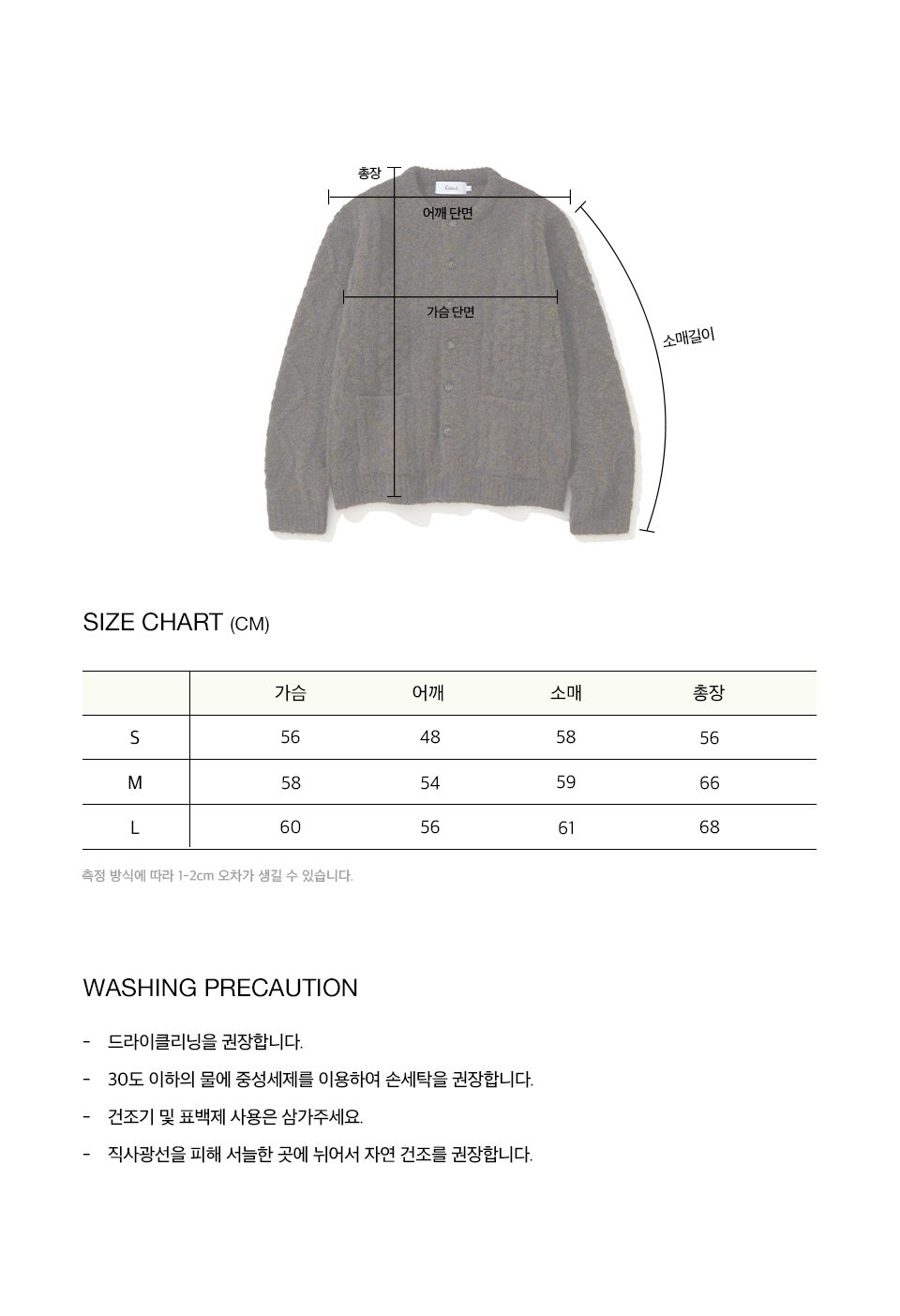 총장

어깨 단면

가슴 단면

소매길이

SIZE CHART (CM)

|  | 가슴 | 어깨 | 소매 | 총장 |
|---|---|---|---|---|
| S | 56 | 48 | 58 | 56 |
| M | 58 | 54 | 59 | 66 |
| L | 60 | 56 | 61 | 68 |

측정 방식에 따라 1-2cm 오차가 생길 수 있습니다.

WASHING PRECAUTION

- 드라이클리닝을 권장합니다.
- 30도 이하의 물에 중성세제를 이용하여 손세탁을 권장합니다.
- 건조기 및 표백제 사용은 삼가주세요.
- 직사광선을 피해 서늘한 곳에 뉘어서 자연 건조를 권장합니다.